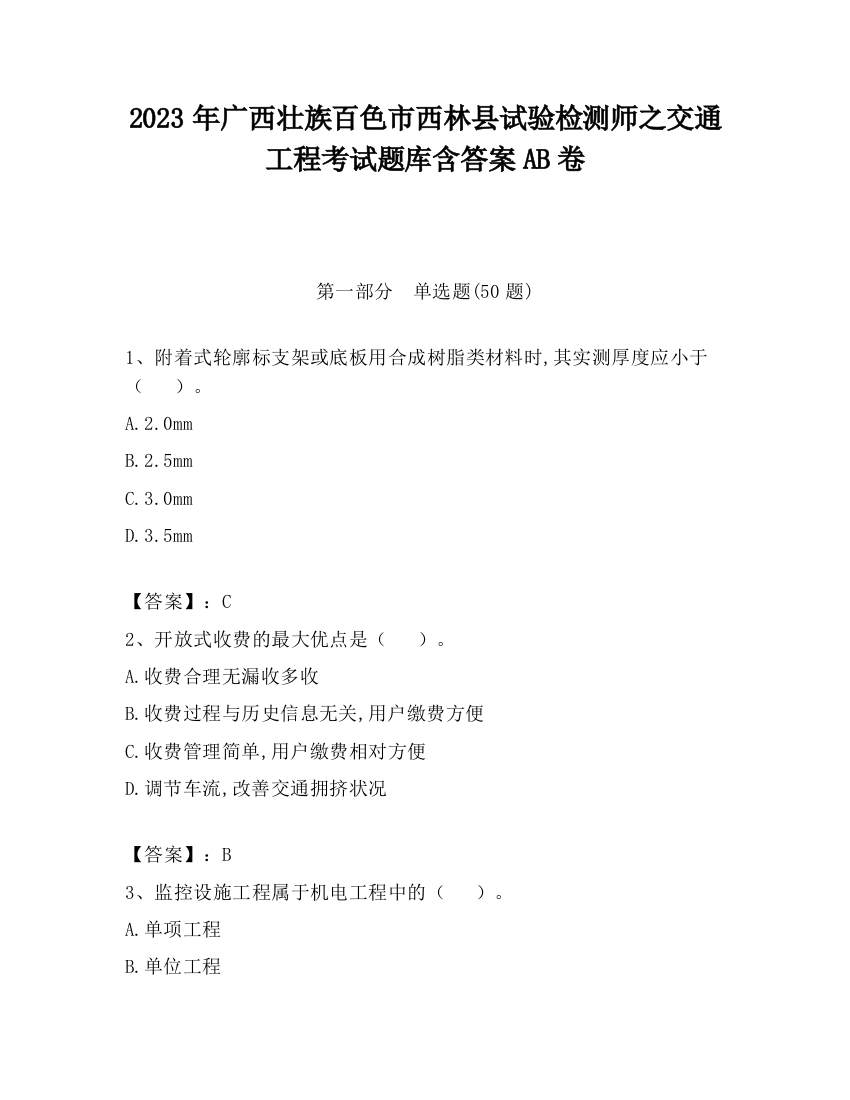 2023 年广西壮族百色市西林县试验检测师之交通工程考试题库含答案 AB 卷

第一部分　单选题(50 题)

1、附着式轮廓标支架或底板用合成树脂类材料时,其实测厚度应小于（　　）。

A.2.0mm

B.2.5mm

C.3.0mm

D.3.5mm

【答案】：C

2、开放式收费的最大优点是（　　）。

A.收费合理无漏收多收

B.收费过程与历史信息无关,用户缴费方便

C.收费管理简单,用户缴费相对方便

D.调节车流,改善交通拥挤状况

【答案】：B

3、监控设施工程属于机电工程中的（　　）。

A.单项工程

B.单位工程